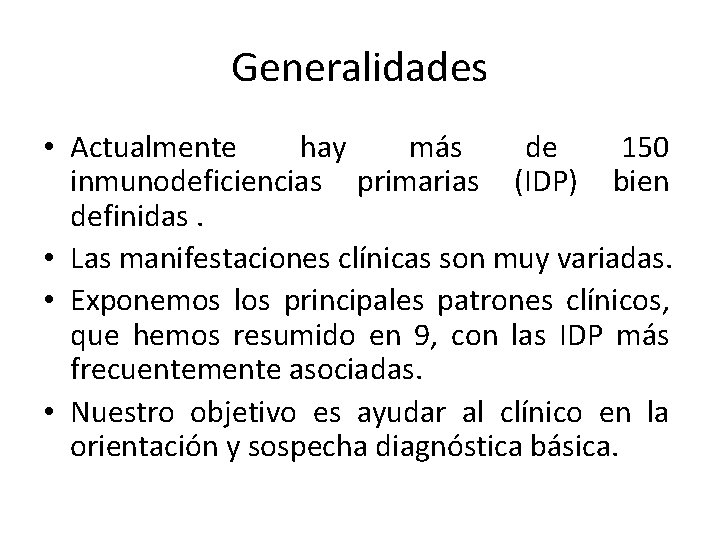 Generalidades

• Actualmente hay más de 150 inmunodeficiencias primarias (IDP) bien definidas .

• Las manifestaciones clínicas son muy variadas.

• Exponemos los principales patrones clínicos, que hemos resumido en 9, con las IDP más frecuentemente asociadas.

• Nuestro objetivo es ayudar al clínico en la orientación y sospecha diagnóstica básica.